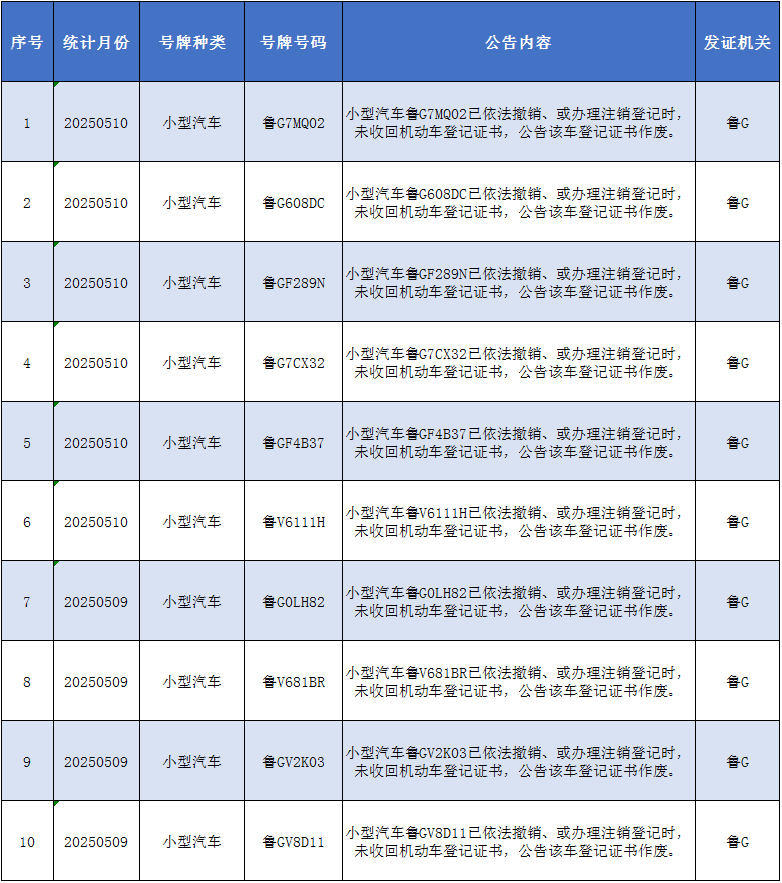 | 序号 | 统计月份 | 号牌种类 | 号牌号码 | 公告内容 | 发证机关 |
|---|---|---|---|---|---|
| 1 | 20250510 | 小型汽车 | 鲁G7MQ02 | 小型汽车鲁G7MQ02已依法撤销、或办理注销登记时，未收回机动车登记证书，公告该车登记证书作废。 | 鲁G |
| 2 | 20250510 | 小型汽车 | 鲁G608DC | 小型汽车鲁G608DC已依法撤销、或办理注销登记时，未收回机动车登记证书，公告该车登记证书作废。 | 鲁G |
| 3 | 20250510 | 小型汽车 | 鲁GF289N | 小型汽车鲁GF289N已依法撤销、或办理注销登记时，未收回机动车登记证书，公告该车登记证书作废。 | 鲁G |
| 4 | 20250510 | 小型汽车 | 鲁G7CX32 | 小型汽车鲁G7CX32已依法撤销、或办理注销登记时，未收回机动车登记证书，公告该车登记证书作废。 | 鲁G |
| 5 | 20250510 | 小型汽车 | 鲁GF4B37 | 小型汽车鲁GF4B37已依法撤销、或办理注销登记时，未收回机动车登记证书，公告该车登记证书作废。 | 鲁G |
| 6 | 20250510 | 小型汽车 | 鲁V6111H | 小型汽车鲁V6111H已依法撤销、或办理注销登记时，未收回机动车登记证书，公告该车登记证书作废。 | 鲁G |
| 7 | 20250509 | 小型汽车 | 鲁G0LH82 | 小型汽车鲁G0LH82已依法撤销、或办理注销登记时，未收回机动车登记证书，公告该车登记证书作废。 | 鲁G |
| 8 | 20250509 | 小型汽车 | 鲁V681BR | 小型汽车鲁V681BR已依法撤销、或办理注销登记时，未收回机动车登记证书，公告该车登记证书作废。 | 鲁G |
| 9 | 20250509 | 小型汽车 | 鲁GV2K03 | 小型汽车鲁GV2K03已依法撤销、或办理注销登记时，未收回机动车登记证书，公告该车登记证书作废。 | 鲁G |
| 10 | 20250509 | 小型汽车 | 鲁GV8D11 | 小型汽车鲁GV8D11已依法撤销、或办理注销登记时，未收回机动车登记证书，公告该车登记证书作废。 | 鲁G |